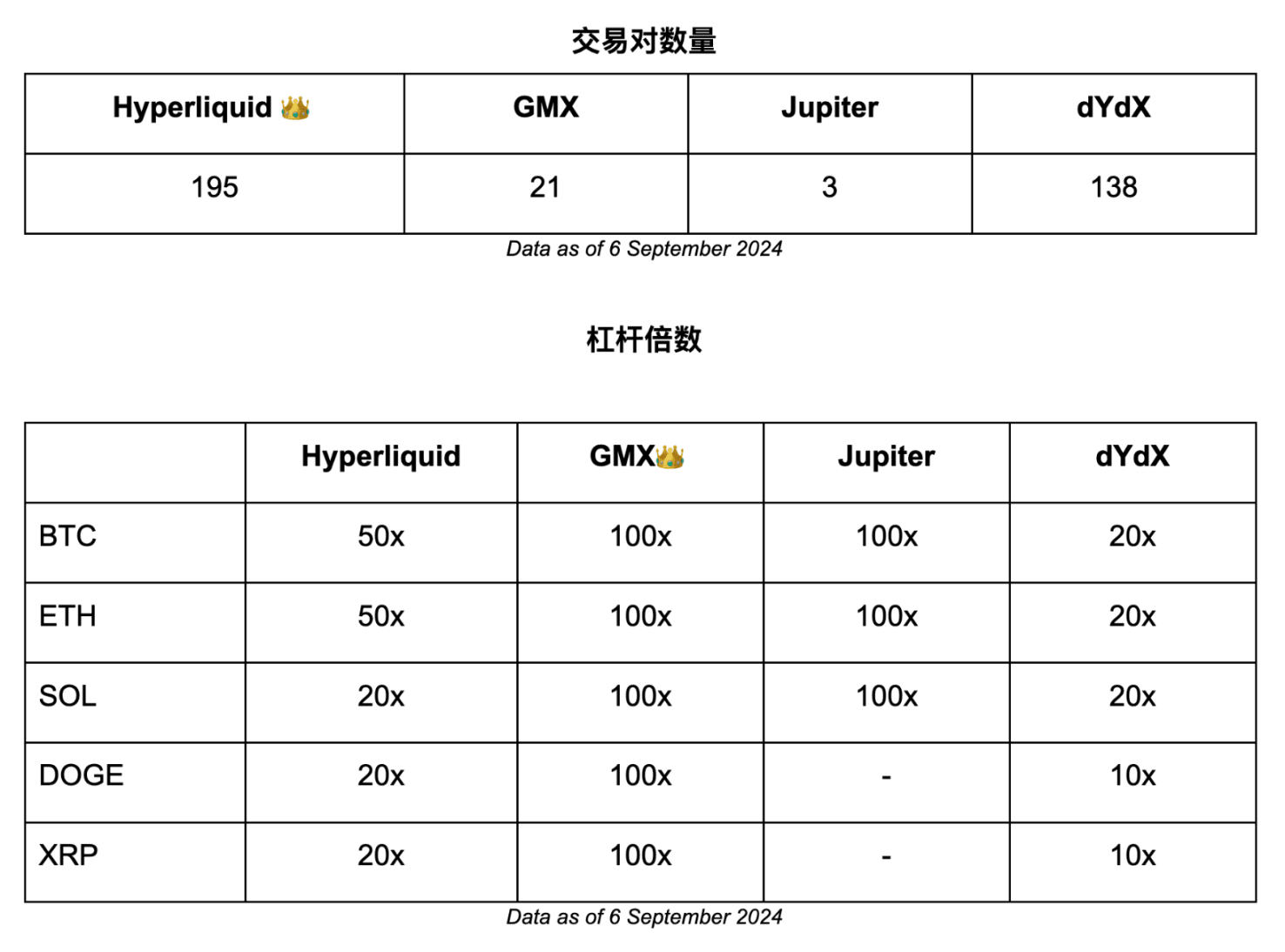 交易对数量

| Hyperliquid 👑 | GMX | Jupiter | dYdX |
|---|---|---|---|
| 195 | 21 | 3 | 138 |

Data as of 6 September 2024

杠杆倍数

| | Hyperliquid | GMX👑 | Jupiter | dYdX |
|---|---|---|---|---|
| BTC | 50x | 100x | 100x | 20x |
| ETH | 50x | 100x | 100x | 20x |
| SOL | 20x | 100x | 100x | 20x |
| DOGE | 20x | 100x | - | 10x |
| XRP | 20x | 100x | - | 10x |

Data as of 6 September 2024